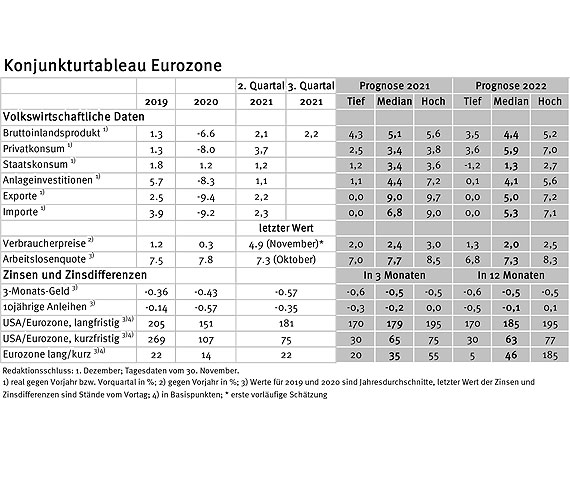 Konjunkturtableau Eurozone

| | | | 2. Quartal | 3. Quartal | Prognose 2021 | | | Prognose 2022 | | |
|---|---|---|---|---|---|---|---|---|---|---|
| | 2019 | 2020 | 2021 | 2021 | Tief | Median | Hoch | Tief | Median | Hoch |
| Volkswirtschaftliche Daten | | | | | | | | | | |
| Bruttoinlandsprodukt $^{1)}$ | 1.3 | -6.6 | 2,1 | 2,2 | 4,3 | 5,1 | 5,6 | 3,5 | 4,4 | 5,2 |
| Privatkonsum $^{1)}$ | 1.3 | -8.0 | 3,7 | | 2,5 | 3,4 | 3,8 | 3,6 | 5,9 | 7,0 |
| Staatskonsum $^{1)}$ | 1.8 | 1.2 | 1,2 | | 1,2 | 3,4 | 3,6 | -1,2 | 1,3 | 2,7 |
| Anlageinvestitionen $^{1)}$ | 5.7 | -8.3 | 1,1 | | 1,1 | 4,4 | 7,2 | 0,1 | 4,1 | 5,6 |
| Exporte $^{1)}$ | 2.5 | -9.4 | 2,2 | | 0,0 | 9,0 | 9,7 | 0,0 | 5,0 | 7,2 |
| Importe $^{1)}$ | 3.9 | -9.2 | 2,3 | | 0,0 | 6,8 | 9,0 | 0,0 | 5,3 | 7,1 |
| | | | letzter Wert | | | | | | | |
| Verbraucherpreise $^{2)}$ | 1.2 | 0.3 | 4.9 (November)* | | 2,0 | 2,4 | 3,0 | 1,3 | 2,0 | 2,5 |
| Arbeitslosenquote $^{3)}$ | 7.5 | 7.8 | 7.3 (Oktober) | | 7,0 | 7,7 | 8,5 | 6,8 | 7,3 | 8,3 |
| Zinsen und Zinsdifferenzen | | | | | In 3 Monaten | | | In 12 Monaten | | |
| 3-Monats-Geld $^{3)}$ | -0.36 | -0.43 | -0.57 | | -0,6 | -0,5 | -0,5 | -0,6 | -0,5 | -0,5 |
| 10jährige Anleihen $^{3)}$ | -0.14 | -0.57 | -0.35 | | -0,3 | -0,2 | 0,0 | -0,5 | -0,1 | 0,1 |
| USA/Eurozone, langfristig $^{3)4)}$ | 205 | 151 | 181 | | 170 | 179 | 195 | 170 | 185 | 195 |
| USA/Eurozone, kurzfristig $^{3)4)}$ | 269 | 107 | 75 | | 30 | 65 | 75 | 30 | 63 | 77 |
| Eurozone lang/kurz $^{3)4)}$ | 22 | 14 | 22 | | 20 | 35 | 55 | 5 | 46 | 185 |

Redaktionsschluss: 1. Dezember; Tagesdaten vom 30. November.
1) real gegen Vorjahr bzw. Vorquartal in %; 2) gegen Vorjahr in %; 3) Werte für 2019 und 2020 sind Jahresdurchschnitte, letzter Wert der Zinsen und Zinsdifferenzen sind Stände vom Vortag; 4) in Basispunkten; * erste vorläufige Schätzung